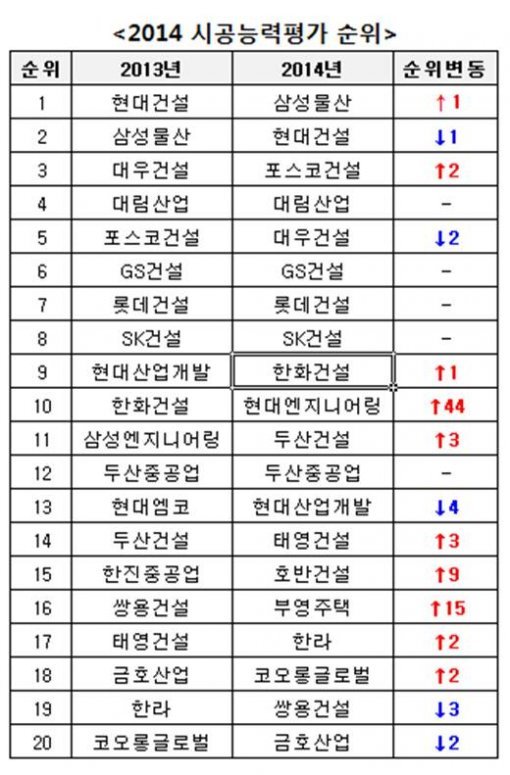 <2014 시공능력평가 순위>

| 순위 | 2013년 | 2014년 | 순위변동 |
|---|---|---|---|
| 1 | 현대건설 | 삼성물산 | ↑1 |
| 2 | 삼성물산 | 현대건설 | ↓1 |
| 3 | 대우건설 | 포스코건설 | ↑2 |
| 4 | 대림산업 | 대림산업 | - |
| 5 | 포스코건설 | 대우건설 | ↓2 |
| 6 | GS건설 | GS건설 | - |
| 7 | 롯데건설 | 롯데건설 | - |
| 8 | SK건설 | SK건설 | - |
| 9 | 현대산업개발 | 한화건설 | ↑1 |
| 10 | 한화건설 | 현대엔지니어링 | ↑44 |
| 11 | 삼성엔지니어링 | 두산건설 | ↑3 |
| 12 | 두산중공업 | 두산중공업 | - |
| 13 | 현대엠코 | 현대산업개발 | ↓4 |
| 14 | 두산건설 | 태영건설 | ↑3 |
| 15 | 한진중공업 | 호반건설 | ↑9 |
| 16 | 쌍용건설 | 부영주택 | ↑15 |
| 17 | 태영건설 | 한라 | ↑2 |
| 18 | 금호산업 | 코오롱글로벌 | ↑2 |
| 19 | 한라 | 쌍용건설 | ↓3 |
| 20 | 코오롱글로벌 | 금호산업 | ↓2 |